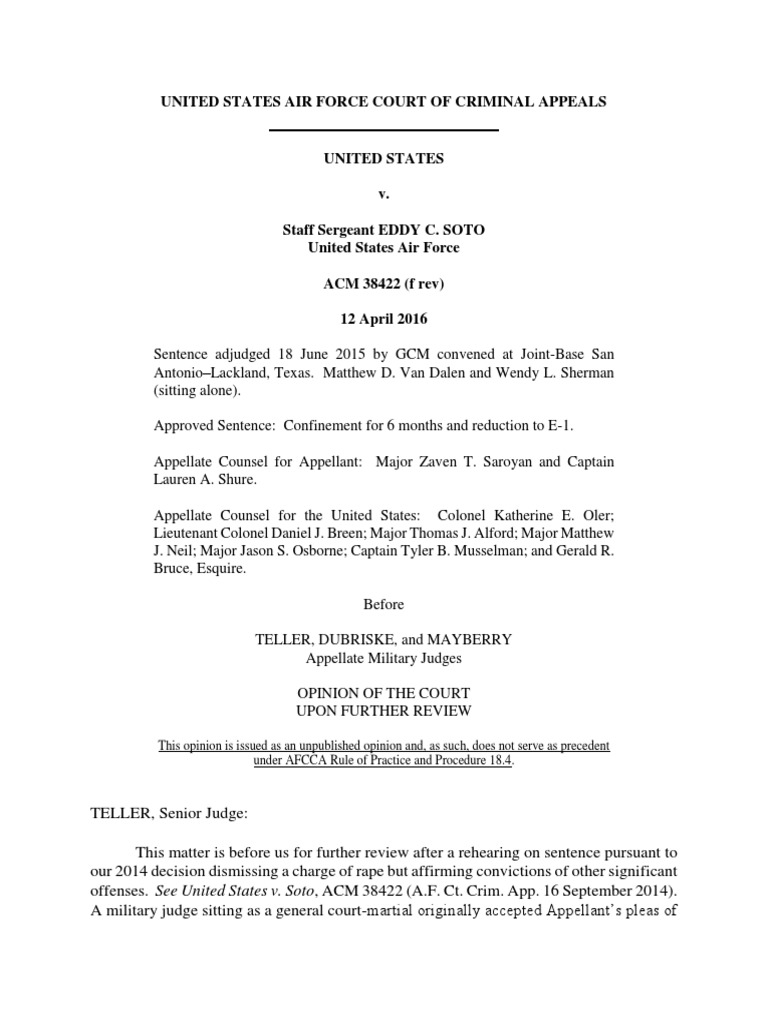 UNITED STATES AIR FORCE COURT OF CRIMINAL APPEALS

UNITED STATES

v.

Staff Sergeant EDDY C. SOTO
United States Air Force

ACM 38422 (f rev)

12 April 2016

Sentence adjudged 18 June 2015 by GCM convened at Joint-Base San Antonio–Lackland, Texas. Matthew D. Van Dalen and Wendy L. Sherman (sitting alone).

Approved Sentence: Confinement for 6 months and reduction to E-1.

Appellate Counsel for Appellant: Major Zaven T. Saroyan and Captain Lauren A. Shure.

Appellate Counsel for the United States: Colonel Katherine E. Oler; Lieutenant Colonel Daniel J. Breen; Major Thomas J. Alford; Major Matthew J. Neil; Major Jason S. Osborne; Captain Tyler B. Musselman; and Gerald R. Bruce, Esquire.

Before

TELLER, DUBRISKE, and MAYBERRY
Appellate Military Judges

OPINION OF THE COURT
UPON FURTHER REVIEW

This opinion is issued as an unpublished opinion and, as such, does not serve as precedent under AFCCA Rule of Practice and Procedure 18.4.

TELLER, Senior Judge:

This matter is before us for further review after a rehearing on sentence pursuant to our 2014 decision dismissing a charge of rape but affirming convictions of other significant offenses. See United States v. Soto, ACM 38422 (A.F. Ct. Crim. App. 16 September 2014). A military judge sitting as a general court-martial originally accepted Appellant's pleas of